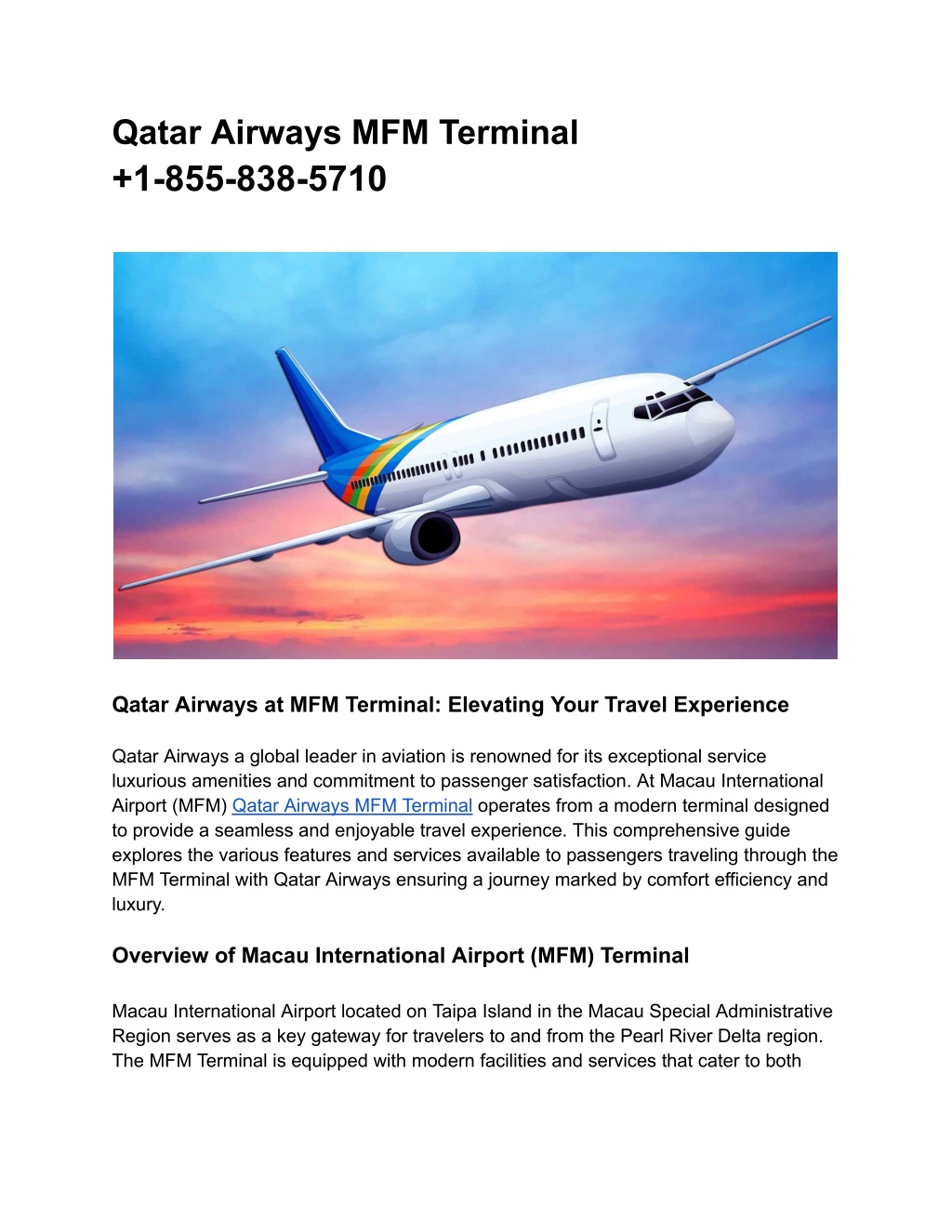 Qatar Airways MFM Terminal
+1-855-838-5710

Qatar Airways at MFM Terminal: Elevating Your Travel Experience

Qatar Airways a global leader in aviation is renowned for its exceptional service luxurious amenities and commitment to passenger satisfaction. At Macau International Airport (MFM) Qatar Airways MFM Terminal operates from a modern terminal designed to provide a seamless and enjoyable travel experience. This comprehensive guide explores the various features and services available to passengers traveling through the MFM Terminal with Qatar Airways ensuring a journey marked by comfort efficiency and luxury.

Overview of Macau International Airport (MFM) Terminal

Macau International Airport located on Taipa Island in the Macau Special Administrative Region serves as a key gateway for travelers to and from the Pearl River Delta region. The MFM Terminal is equipped with modern facilities and services that cater to both